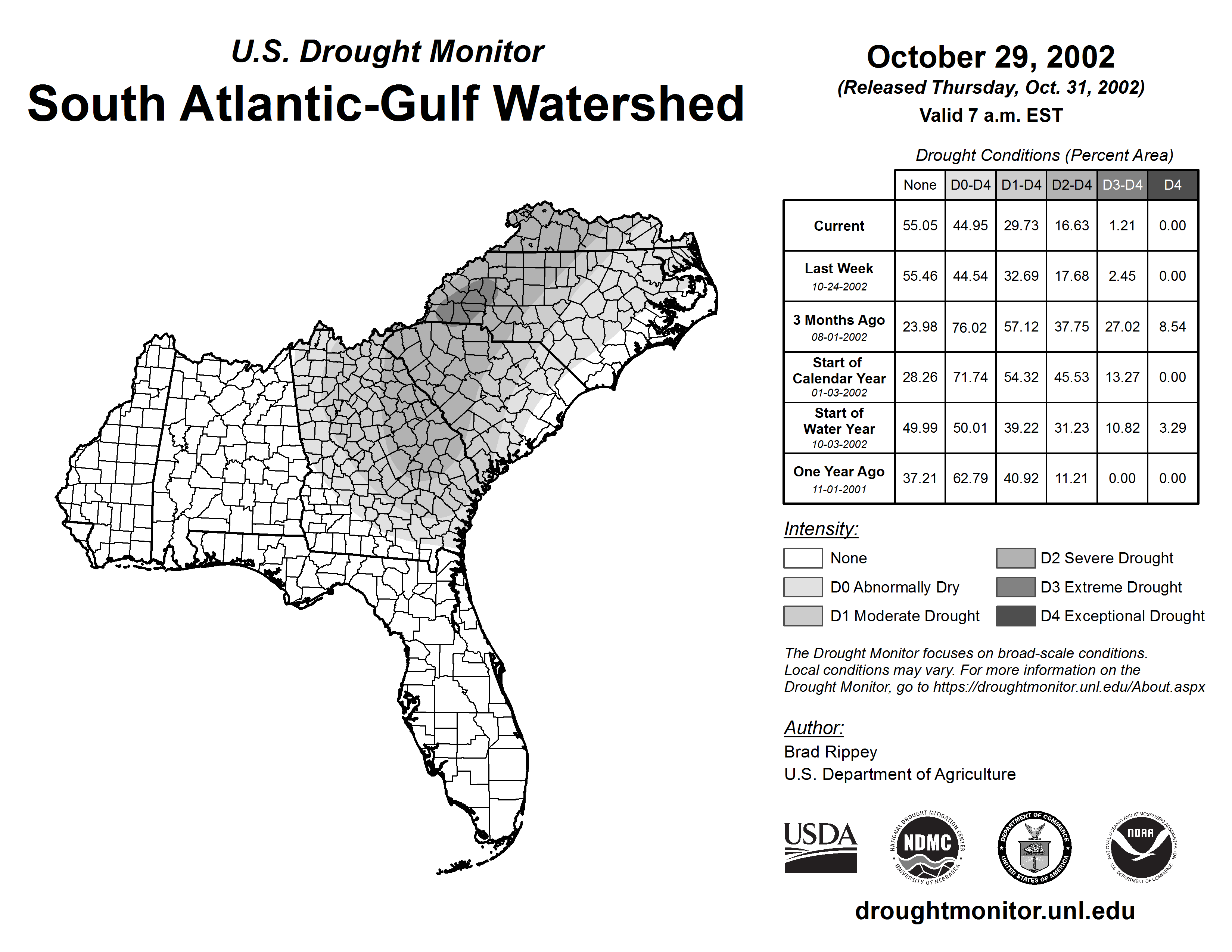 U.S. Drought Monitor
South Atlantic-Gulf Watershed

October 29, 2002
(Released Thursday, Oct. 31, 2002)
Valid 7 a.m. EST

Drought Conditions (Percent Area)

| | None | D0-D4 | D1-D4 | D2-D4 | D3-D4 | D4 |
|---|---|---|---|---|---|---|
| Current | 55.05 | 44.95 | 29.73 | 16.63 | 1.21 | 0.00 |
| Last Week 10-24-2002 | 55.46 | 44.54 | 32.69 | 17.68 | 2.45 | 0.00 |
| 3 Months Ago 08-01-2002 | 23.98 | 76.02 | 57.12 | 37.75 | 27.02 | 8.54 |
| Start of Calendar Year 01-03-2002 | 28.26 | 71.74 | 54.32 | 45.53 | 13.27 | 0.00 |
| Start of Water Year 10-03-2002 | 49.99 | 50.01 | 39.22 | 31.23 | 10.82 | 3.29 |
| One Year Ago 11-01-2001 | 37.21 | 62.79 | 40.92 | 11.21 | 0.00 | 0.00 |

Intensity:
None
D0 Abnormally Dry
D1 Moderate Drought
D2 Severe Drought
D3 Extreme Drought
D4 Exceptional Drought

The Drought Monitor focuses on broad-scale conditions. Local conditions may vary. For more information on the Drought Monitor, go to https://droughtmonitor.unl.edu/About.aspx

Author:
Brad Rippey
U.S. Department of Agriculture

USDA
NATIONAL DROUGHT MITIGATION CENTER NDMC UNIVERSITY OF NEBRASKA
DEPARTMENT OF COMMERCE UNITED STATES OF AMERICA
NATIONAL OCEANIC AND ATMOSPHERIC ADMINISTRATION NOAA U.S. DEPARTMENT OF COMMERCE

droughtmonitor.unl.edu